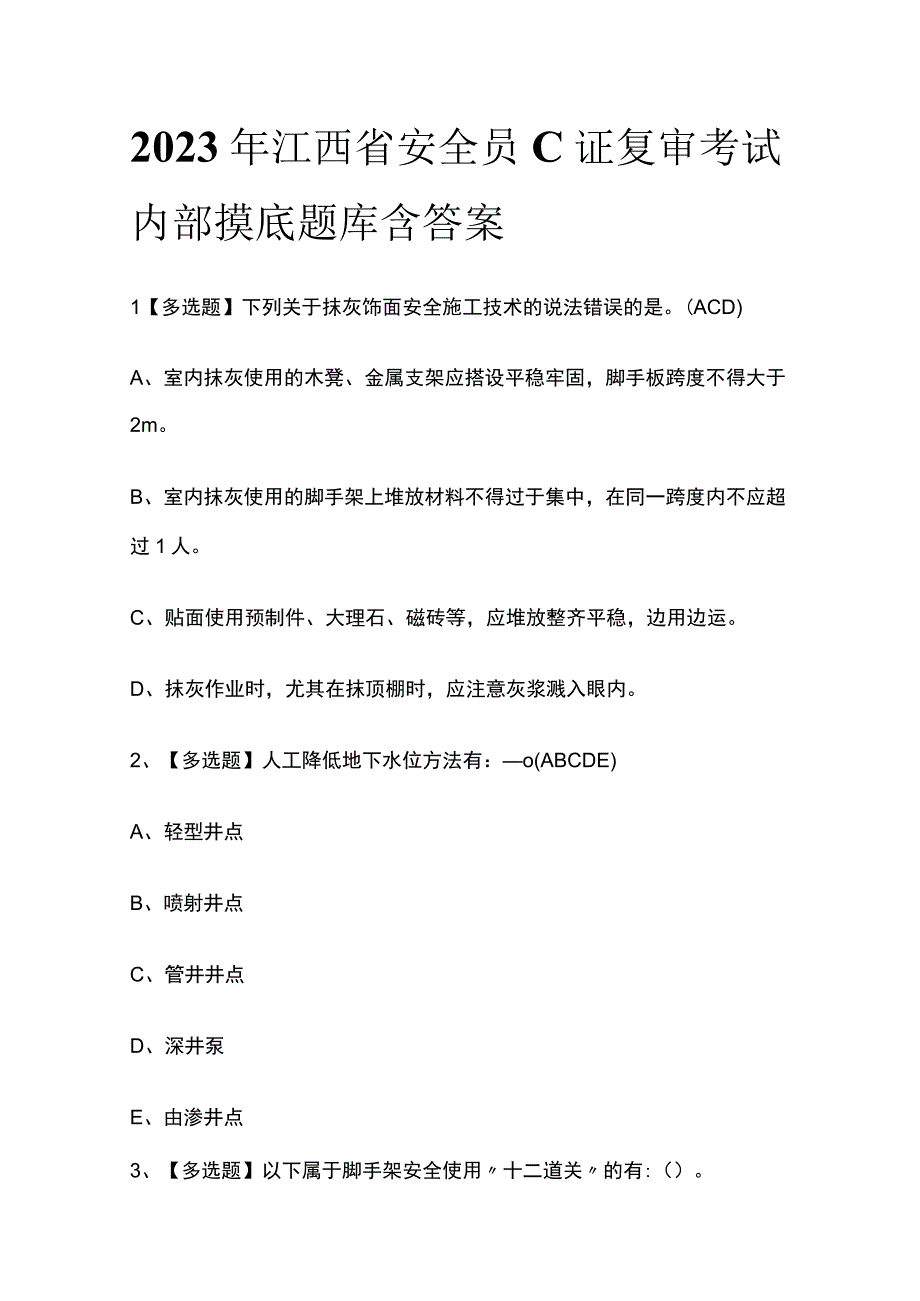 2023年江西省安全员C证复审考试内部摸底题库含答案

1【多选题】下列关于抹灰饰面安全施工技术的说法错误的是。(ACD)

A、室内抹灰使用的木凳、金属支架应搭设平稳牢固，脚手板跨度不得大于2m。

B、室内抹灰使用的脚手架上堆放材料不得过于集中，在同一跨度内不应超过1人。

C、贴面使用预制件、大理石、磁砖等，应堆放整齐平稳，边用边运。

D、抹灰作业时，尤其在抹顶棚时，应注意灰浆溅入眼内。

2、【多选题】人工降低地下水位方法有：—o(ABCDE)

A、轻型井点

B、喷射井点

C、管井井点

D、深井泵

E、由渗井点

3、【多选题】以下属于脚手架安全使用〃十二道关〃的有：()。